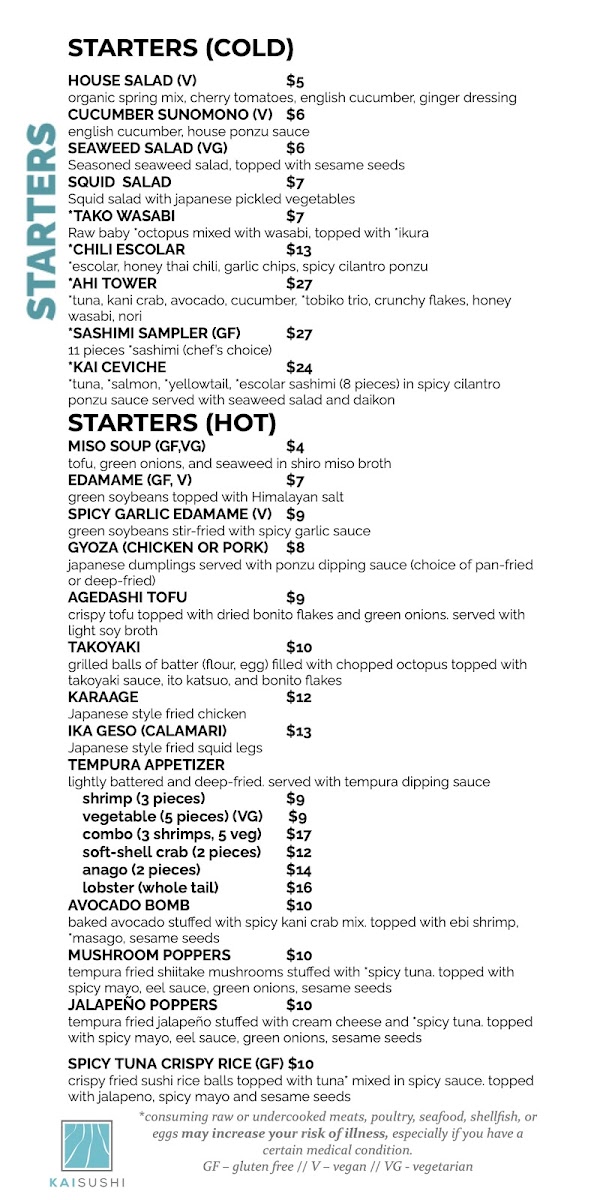 STARTERS

STARTERS (COLD)

HOUSE SALAD (V) $5
organic spring mix, cherry tomatoes, english cucumber, ginger dressing
CUCUMBER SUNOMONO (V) $6
english cucumber, house ponzu sauce
SEAWEED SALAD (VG) $6
Seasoned seaweed salad, topped with sesame seeds
SQUID SALAD $7
Squid salad with japanese pickled vegetables
*TAKO WASABI $7
Raw baby *octopus mixed with wasabi, topped with *ikura
*CHILI ESCOLAR $13
*escolar, honey thai chili, garlic chips, spicy cilantro ponzu
*AHI TOWER $27
*tuna, kani crab, avocado, cucumber, *tobiko trio, crunchy flakes, honey wasabi, nori
*SASHIMI SAMPLER (GF) $27
11 pieces *sashimi (chef's choice)
*KAI CEVICHE $24
*tuna, *salmon, *yellowtail, *escolar sashimi (8 pieces) in spicy cilantro ponzu sauce served with seaweed salad and daikon

STARTERS (HOT)

MISO SOUP (GF,VG) $4
tofu, green onions, and seaweed in shiro miso broth
EDAMAME (GF, V) $7
green soybeans topped with Himalayan salt
SPICY GARLIC EDAMAME (V) $9
green soybeans stir-fried with spicy garlic sauce
GYOZA (CHICKEN OR PORK) $8
japanese dumplings served with ponzu dipping sauce (choice of pan-fried or deep-fried)
AGEDASHI TOFU $9
crispy tofu topped with dried bonito flakes and green onions. served with light soy broth
TAKOYAKI $10
grilled balls of batter (flour, egg) filled with chopped octopus topped with takoyaki sauce, ito katsuo, and bonito flakes
KARAAGE $12
Japanese style fried chicken
IKA GESO (CALAMARI) $13
Japanese style fried squid legs
TEMPURA APPETIZER
lightly battered and deep-fried. served with tempura dipping sauce
shrimp (3 pieces) $9
vegetable (5 pieces) (VG) $9
combo (3 shrimps, 5 veg) $17
soft-shell crab (2 pieces) $12
anago (2 pieces) $14
lobster (whole tail) $16
AVOCADO BOMB $10
baked avocado stuffed with spicy kani crab mix. topped with ebi shrimp, *masago, sesame seeds
MUSHROOM POPPERS $10
tempura fried shiitake mushrooms stuffed with *spicy tuna. topped with spicy mayo, eel sauce, green onions, sesame seeds
JALAPEÑO POPPERS $10
tempura fried jalapeño stuffed with cream cheese and *spicy tuna. topped with spicy mayo, eel sauce, green onions, sesame seeds

SPICY TUNA CRISPY RICE (GF) $10
crispy fried sushi rice balls topped with tuna* mixed in spicy sauce. topped with jalapeno, spicy mayo and sesame seeds

*consuming raw or undercooked meats, poultry, seafood, shellfish, or eggs may increase your risk of illness, especially if you have a certain medical condition.
GF – gluten free // V – vegan // VG - vegetarian

KAISUSHI